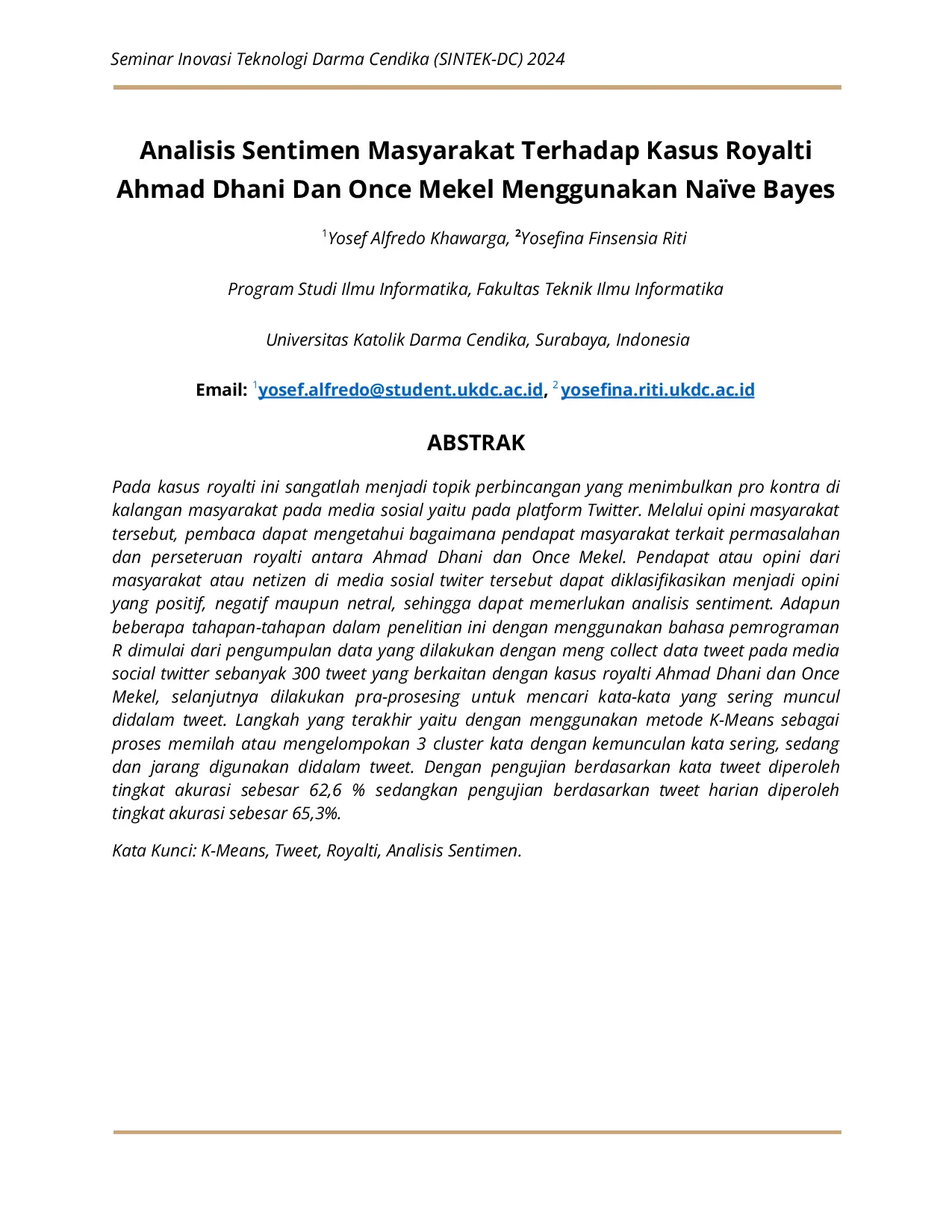 Seminar Inovasi Teknologi Darma Cendika (SINTEK-DC) 2024

Analisis Sentimen Masyarakat Terhadap Kasus Royalti Ahmad Dhani Dan Once Mekel Menggunakan Naïve Bayes

$^1$Yosef Alfredo Khawarga, $^2$Yosefina Finsensia Riti

Program Studi Ilmu Informatika, Fakultas Teknik Ilmu Informatika

Universitas Katolik Darma Cendika, Surabaya, Indonesia

Email: $^1$yosef.alfredo@student.ukdc.ac.id, $^2$ yosefina.riti.ukdc.ac.id

ABSTRAK

Pada kasus royalti ini sangatlah menjadi topik perbincangan yang menimbulkan pro kontra di kalangan masyarakat pada media sosial yaitu pada platform Twitter. Melalui opini masyarakat tersebut, pembaca dapat mengetahui bagaimana pendapat masyarakat terkait permasalahan dan perseteruan royalti antara Ahmad Dhani dan Once Mekel. Pendapat atau opini dari masyarakat atau netizen di media sosial twiter tersebut dapat diklasifikasikan menjadi opini yang positif, negatif maupun netral, sehingga dapat memerlukan analisis sentiment. Adapun beberapa tahapan-tahapan dalam penelitian ini dengan menggunakan bahasa pemrograman R dimulai dari pengumpulan data yang dilakukan dengan meng collect data tweet pada media social twitter sebanyak 300 tweet yang berkaitan dengan kasus royalti Ahmad Dhani dan Once Mekel, selanjutnya dilakukan pra-prosesing untuk mencari kata-kata yang sering muncul didalam tweet. Langkah yang terakhir yaitu dengan menggunakan metode K-Means sebagai proses memilah atau mengelompokan 3 cluster kata dengan kemunculan kata sering, sedang dan jarang digunakan didalam tweet. Dengan pengujian berdasarkan kata tweet diperoleh tingkat akurasi sebesar 62,6 % sedangkan pengujian berdasarkan tweet harian diperoleh tingkat akurasi sebesar 65,3%.

Kata Kunci: K-Means, Tweet, Royalti, Analisis Sentimen.